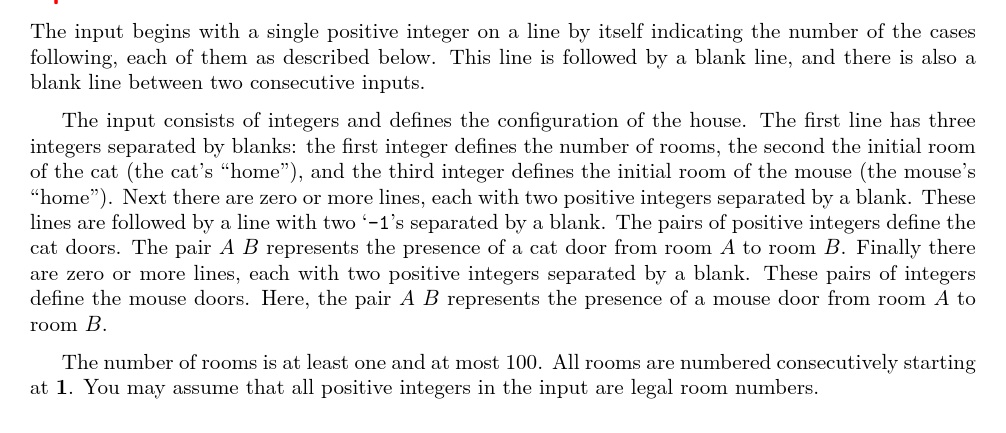 The input begins with a single positive integer on a line by itself indicating the number of the cases following, each of them as described below. This line is followed by a blank line, and there is also a blank line between two consecutive inputs.

The input consists of integers and defines the configuration of the house. The first line has three integers separated by blanks: the first integer defines the number of rooms, the second the initial room of the cat (the cat's "home"), and the third integer defines the initial room of the mouse (the mouse's "home"). Next there are zero or more lines, each with two positive integers separated by a blank. These lines are followed by a line with two '-1's separated by a blank. The pairs of positive integers define the cat doors. The pair A B represents the presence of a cat door from room A to room B. Finally there are zero or more lines, each with two positive integers separated by a blank. These pairs of integers define the mouse doors. Here, the pair A B represents the presence of a mouse door from room A to room B.

The number of rooms is at least one and at most 100. All rooms are numbered consecutively starting at 1. You may assume that all positive integers in the input are legal room numbers.